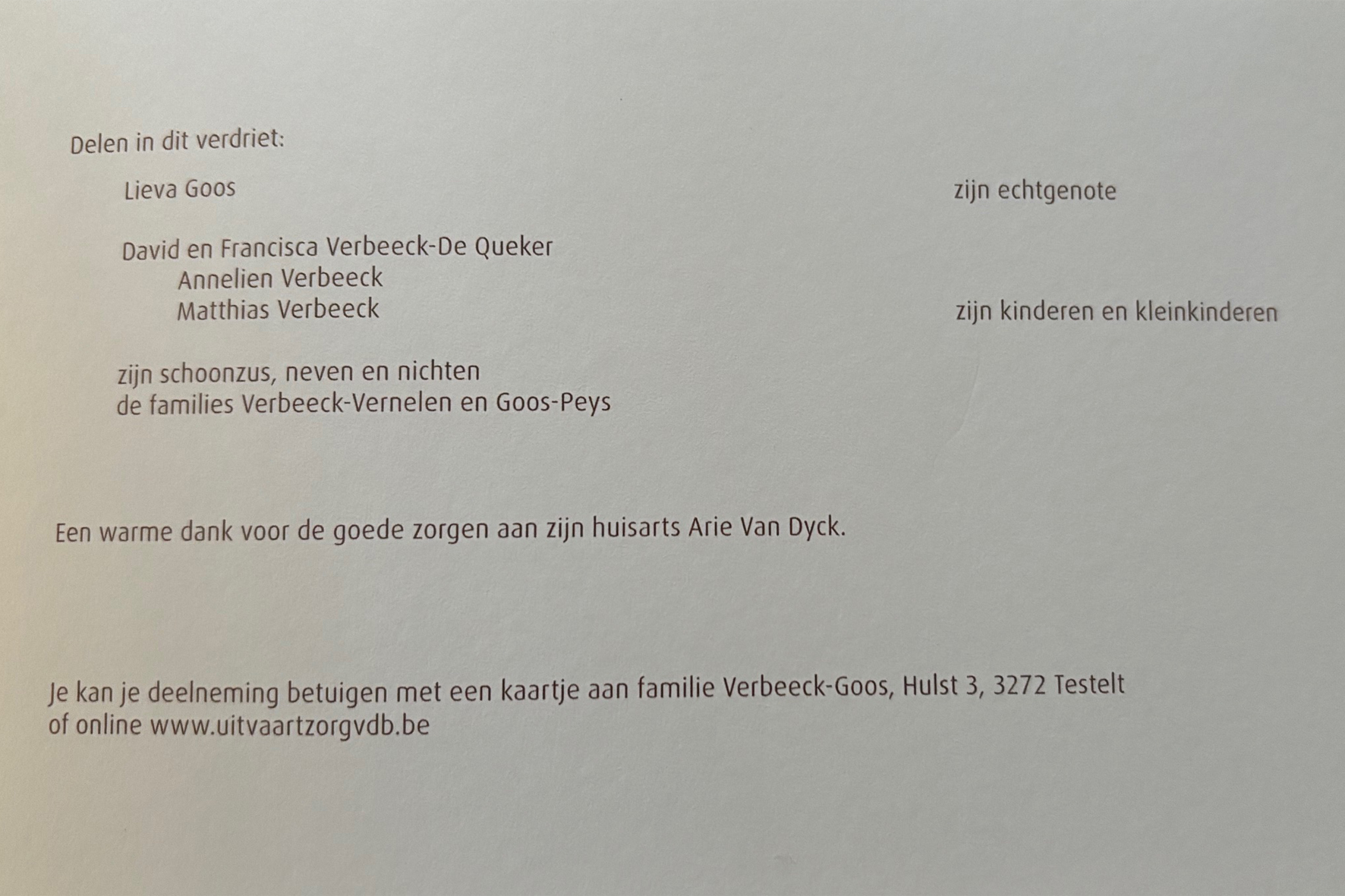 Delen in dit verdriet:

Lieva Goos zijn echtgenote

David en Francisca Verbeeck-De Queker
Annelien Verbeeck
Matthias Verbeeck zijn kinderen en kleinkinderen

zijn schoonzus, neven en nichten
de families Verbeeck-Vernelen en Goos-Peys

Een warme dank voor de goede zorgen aan zijn huisarts Arie Van Dyck.

Je kan je deelneming betuigen met een kaartje aan familie Verbeeck-Goos, Hulst 3, 3272 Testelt
of online www.uitvaartzorgvdb.be